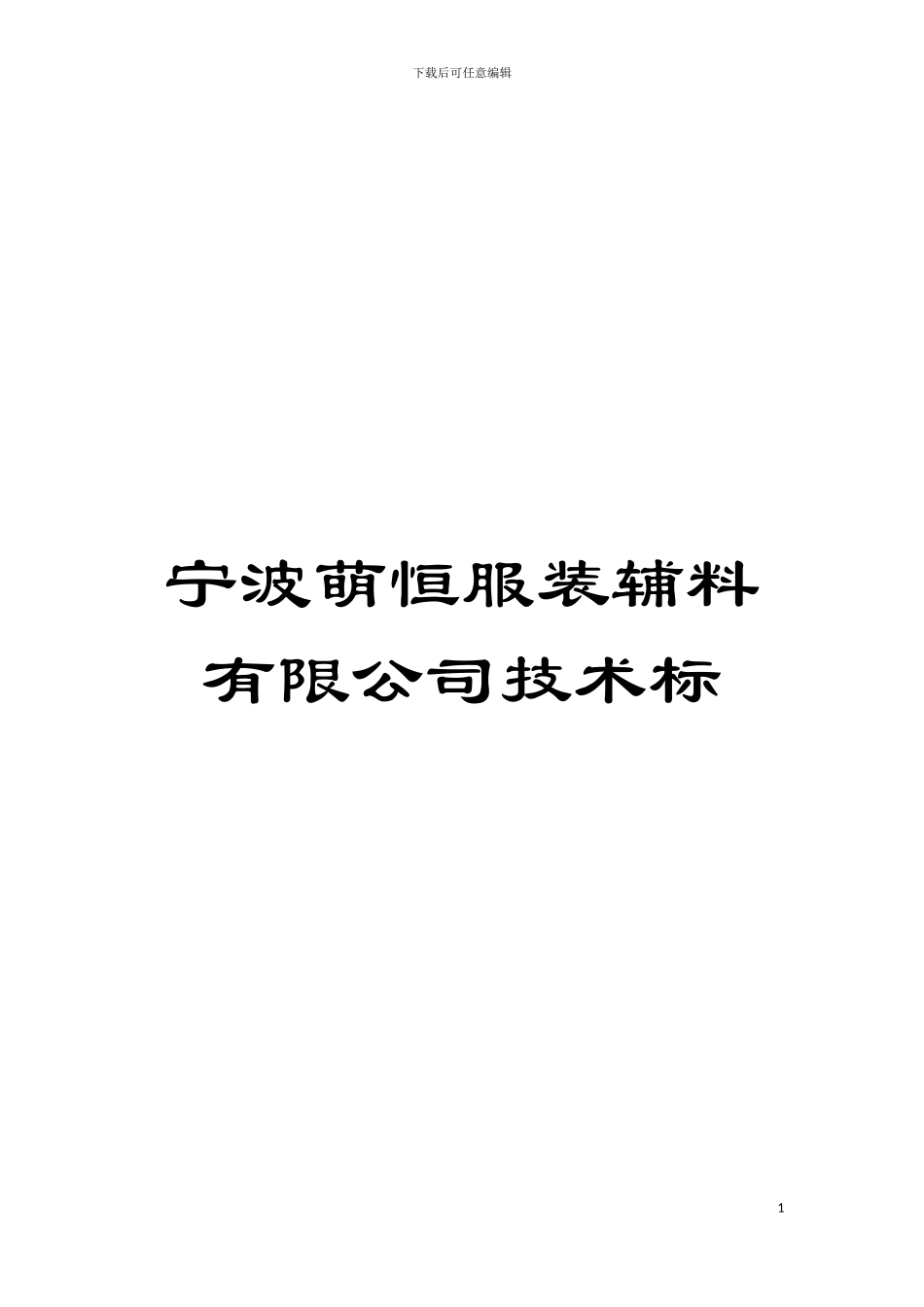 下载后可任意编辑

宁波萌恒服装辅料有限公司技术标

1